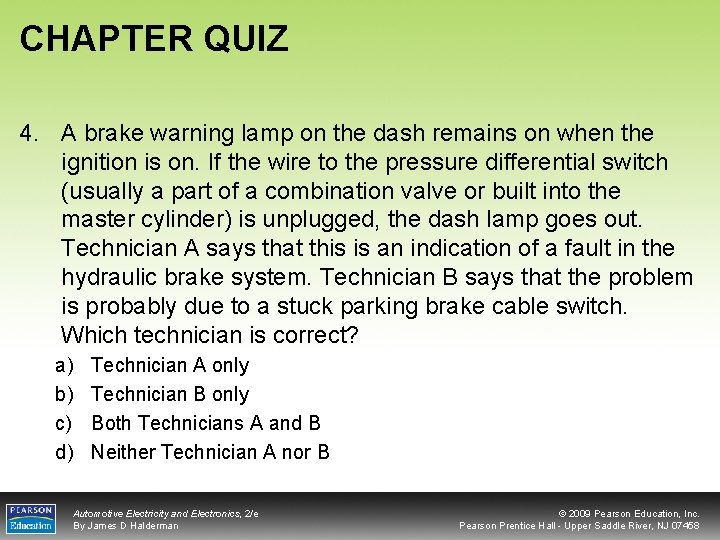 CHAPTER QUIZ

4. A brake warning lamp on the dash remains on when the ignition is on. If the wire to the pressure differential switch (usually a part of a combination valve or built into the master cylinder) is unplugged, the dash lamp goes out. Technician A says that this is an indication of a fault in the hydraulic brake system. Technician B says that the problem is probably due to a stuck parking brake cable switch. Which technician is correct?

a) Technician A only
b) Technician B only
c) Both Technicians A and B
d) Neither Technician A nor B

PEARSON Education

Automotive Electricity and Electronics, 2/e
By James D Halderman

© 2009 Pearson Education, Inc.
Pearson Prentice Hall - Upper Saddle River, NJ 07458